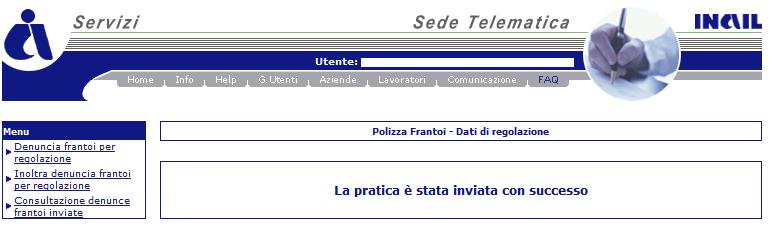 Servizi

Sede Telematica

INAIL

Utente:

Home Info Help G.Utenti Aziende Lavoratori Comunicazione FAQ

Menu

Denuncia frantoi per regolazione

Inoltra denuncia frantoi per regolazione

Consultazione denunce frantoi inviate

Polizza Frantoi - Dati di regolazione

La pratica è stata inviata con successo